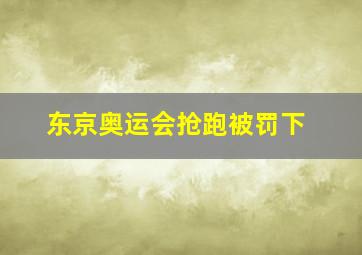 东京奥运会抢跑被罚下